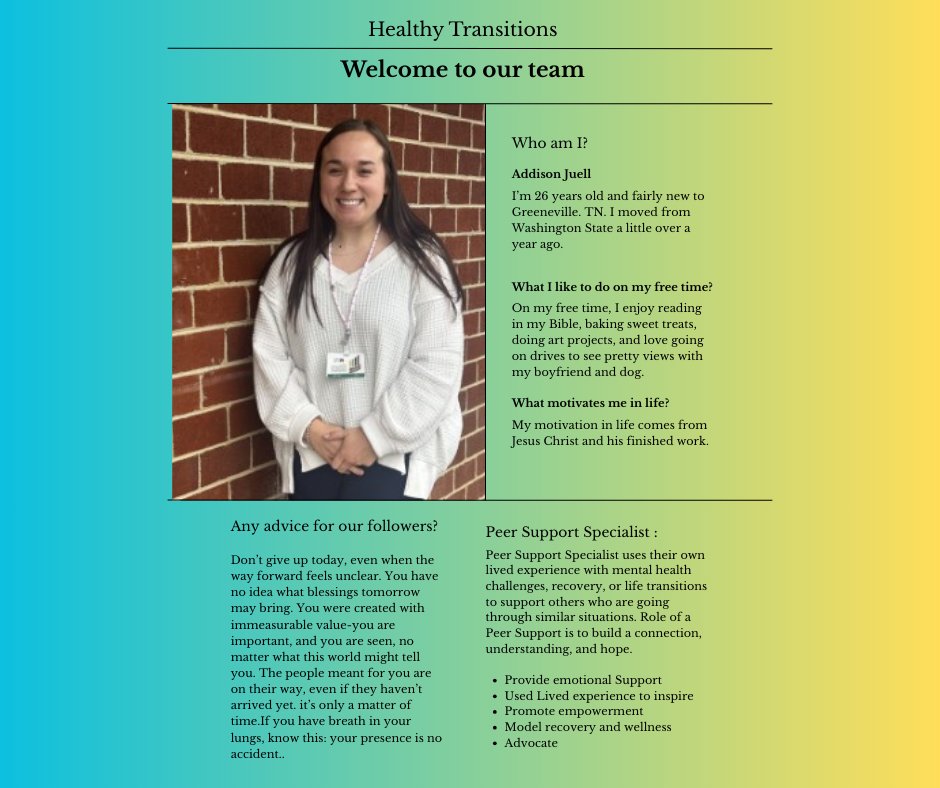 Healthy Transitions

Welcome to our team

Who am I?

Addison Juell

I'm 26 years old and fairly new to Greeneville. TN. I moved from Washington State a little over a year ago.

What I like to do on my free time?

On my free time, I enjoy reading in my Bible, baking sweet treats, doing art projects, and love going on drives to see pretty views with my boyfriend and dog.

What motivates me in life?

My motivation in life comes from Jesus Christ and his finished work.

Any advice for our followers?

Don't give up today, even when the way forward feels unclear. You have no idea what blessings tomorrow may bring. You were created with immeasurable value-you are important, and you are seen, no matter what this world might tell you. The people meant for you are on their way, even if they haven't arrived yet. it's only a matter of time.If you have breath in your lungs, know this: your presence is no accident..

Peer Support Specialist :

Peer Support Specialist uses their own lived experience with mental health challenges, recovery, or life transitions to support others who are going through similar situations. Role of a Peer Support is to build a connection, understanding, and hope.

- Provide emotional Support
- Used Lived experience to inspire
- Promote empowerment
- Model recovery and wellness
- Advocate